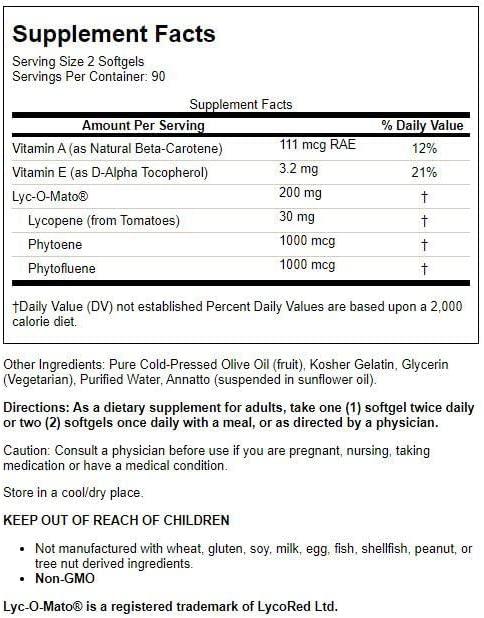 Supplement Facts

Serving Size 2 Softgels
Servings Per Container: 90

Supplement Facts

| Amount Per Serving | | % Daily Value |
|---|---|---|
| Vitamin A (as Natural Beta-Carotene) | 111 mcg RAE | 12% |
| Vitamin E (as D-Alpha Tocopherol) | 3.2 mg | 21% |
| Lyc-O-Mato® | 200 mg | † |
| Lycopene (from Tomatoes) | 30 mg | † |
| Phytoene | 1000 mcg | † |
| Phytofluene | 1000 mcg | † |

†Daily Value (DV) not established Percent Daily Values are based upon a 2,000 calorie diet.

Other Ingredients: Pure Cold-Pressed Olive Oil (fruit), Kosher Gelatin, Glycerin (Vegetarian), Purified Water, Annatto (suspended in sunflower oil).

Directions: As a dietary supplement for adults, take one (1) softgel twice daily or two (2) softgels once daily with a meal, or as directed by a physician.

Caution: Consult a physician before use if you are pregnant, nursing, taking medication or have a medical condition.

Store in a cool/dry place.

KEEP OUT OF REACH OF CHILDREN

• Not manufactured with wheat, gluten, soy, milk, egg, fish, shellfish, peanut, or tree nut derived ingredients.
• Non-GMO

Lyc-O-Mato® is a registered trademark of LycoRed Ltd.